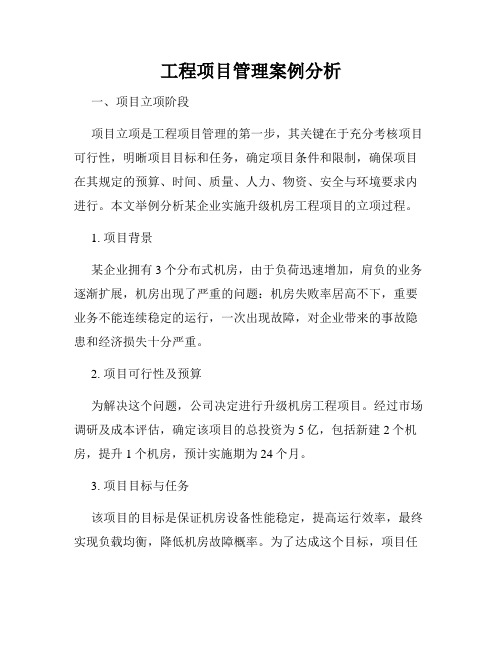 工程项目管理案例分析

一、项目立项阶段

项目立项是工程项目管理的第一步，其关键在于充分考核项目可行性，明晰项目目标和任务，确定项目条件和限制，确保项目在其规定的预算、时间、质量、人力、物资、安全与环境要求内进行。本文举例分析某企业实施升级机房工程项目的立项过程。

1. 项目背景

某企业拥有 3 个分布式机房，由于负荷迅速增加，肩负的业务逐渐扩展，机房出现了严重的问题：机房失败率居高不下，重要业务不能连续稳定的运行，一次出现故障，对企业带来的事故隐患和经济损失十分严重。

2. 项目可行性及预算

为解决这个问题，公司决定进行升级机房工程项目。经过市场调研及成本评估，确定该项目的总投资为 5 亿，包括新建 2 个机房，提升 1 个机房，预计实施期为 24 个月。

3. 项目目标与任务

该项目的目标是保证机房设备性能稳定，提高运行效率，最终实现负载均衡，降低机房故障概率。为了达成这个目标，项目任